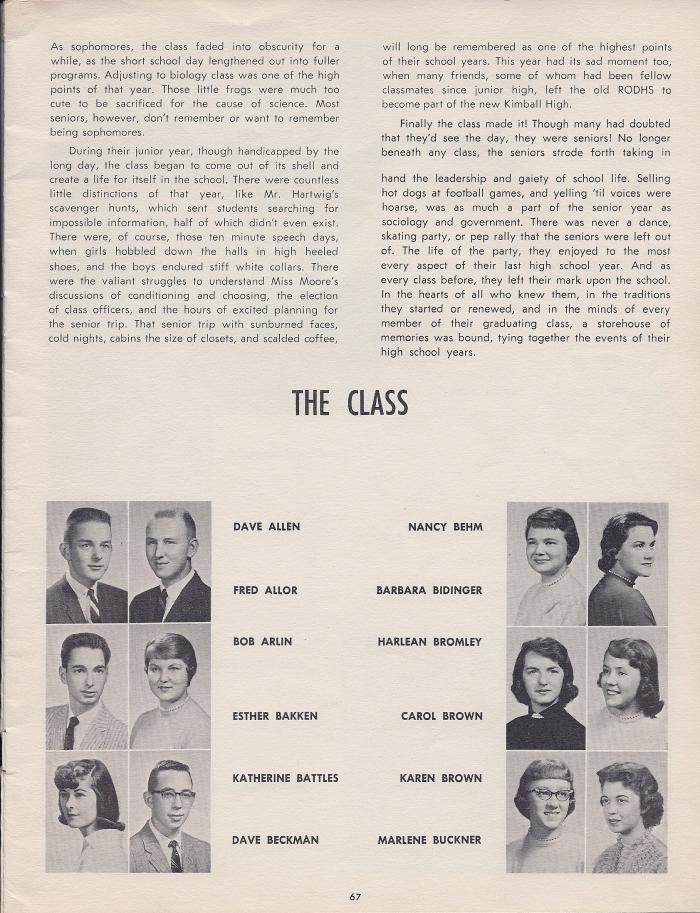 As sophomores, the class faded into obscurity for a while, as the short school day lengthened out into fuller programs. Adjusting to biology class was one of the high points of that year. Those little frogs were much too cute to be sacrificed for the cause of science. Most seniors, however, don't remember or want to remember being sophomores.

During their junior year, though handicapped by the long day, the class began to come out of its shell and create a life for itself in the school. There were countless little distinctions of that year, like Mr. Hartwig's scavenger hunts, which sent students searching for impossible information, half of which didn't even exist. There were, of course, those ten minute speech days, when girls hobbled down the halls in high heeled shoes, and the boys endured stiff white collars. There were the valiant struggles to understand Miss Moore's discussions of conditioning and choosing, the election of class officers, and the hours of excited planning for the senior trip. That senior trip with sunburned faces, cold nights, cabins the size of closets, and scalded coffee, will long be remembered as one of the highest points of their school years. This year had its sad moment too, when many friends, some of whom had been fellow classmates since junior high, left the old RODHS to become part of the new Kimball High.

Finally the class made it! Though many had doubted that they'd see the day, they were seniors! No longer beneath any class, the seniors strode forth taking in hand the leadership and gaiety of school life. Selling hot dogs at football games, and yelling 'til voices were hoarse, was as much a part of the senior year as sociology and government. There was never a dance, skating party, or pep rally that the seniors were left out of. The life of the party, they enjoyed to the most every aspect of their last high school year. And as every class before, they left their mark upon the school. In the hearts of all who knew them, in the traditions they started or renewed, and in the minds of every member of their graduating class, a storehouse of memories was bound, tying together the events of their high school years.

THE CLASS

DAVE ALLEN

FRED ALLOR

BOB ARLIN

ESTHER BAKKEN

KATHERINE BATTLES

DAVE BECKMAN

NANCY BEHM

BARBARA BIDINGER

HARLEAN BROMLEY

CAROL BROWN

KAREN BROWN

MARLENE BUCKNER

67